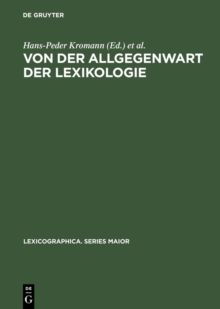 DE GRUYTER

Hans-Peder Kromann (Ed.) et al.
VON DER ALLGEGENWART DER LEXIKOLOGIE

LEXICOGRAPHICA. SERIES MAIOR

DE
G